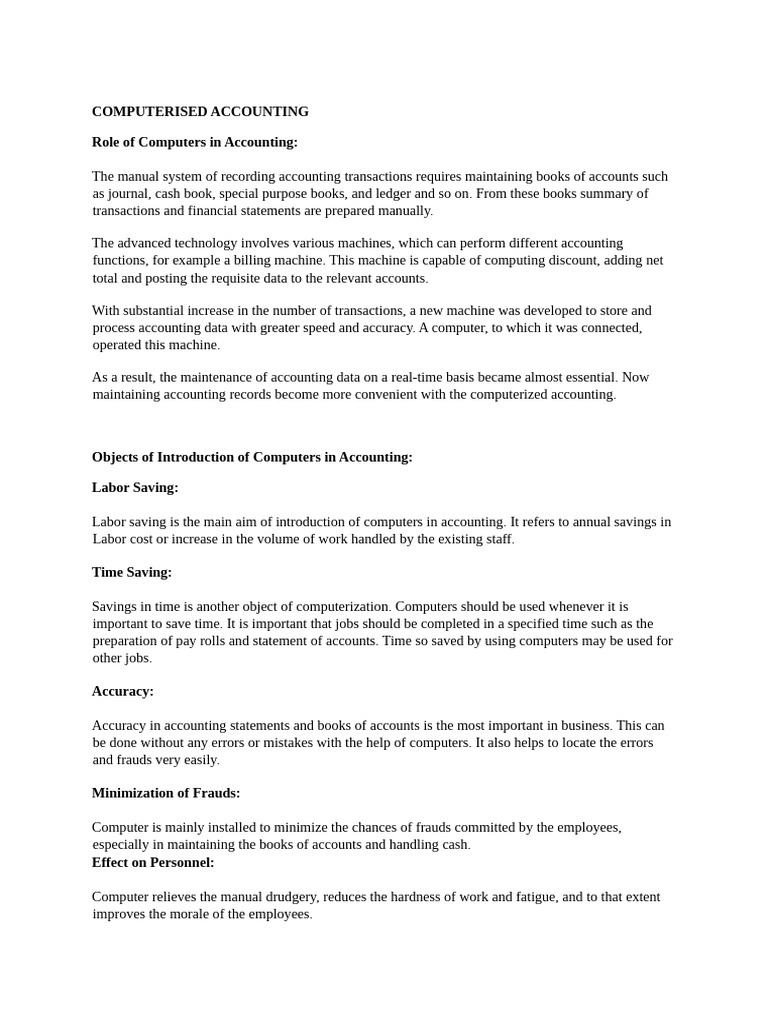 COMPUTERISED ACCOUNTING

Role of Computers in Accounting:

The manual system of recording accounting transactions requires maintaining books of accounts such as journal, cash book, special purpose books, and ledger and so on. From these books summary of transactions and financial statements are prepared manually.

The advanced technology involves various machines, which can perform different accounting functions, for example a billing machine. This machine is capable of computing discount, adding net total and posting the requisite data to the relevant accounts.

With substantial increase in the number of transactions, a new machine was developed to store and process accounting data with greater speed and accuracy. A computer, to which it was connected, operated this machine.

As a result, the maintenance of accounting data on a real-time basis became almost essential. Now maintaining accounting records become more convenient with the computerized accounting.

Objects of Introduction of Computers in Accounting:

Labor Saving:

Labor saving is the main aim of introduction of computers in accounting. It refers to annual savings in Labor cost or increase in the volume of work handled by the existing staff.

Time Saving:

Savings in time is another object of computerization. Computers should be used whenever it is important to save time. It is important that jobs should be completed in a specified time such as the preparation of pay rolls and statement of accounts. Time so saved by using computers may be used for other jobs.

Accuracy:

Accuracy in accounting statements and books of accounts is the most important in business. This can be done without any errors or mistakes with the help of computers. It also helps to locate the errors and frauds very easily.

Minimization of Frauds:

Computer is mainly installed to minimize the chances of frauds committed by the employees, especially in maintaining the books of accounts and handling cash.
Effect on Personnel:

Computer relieves the manual drudgery, reduces the hardness of work and fatigue, and to that extent improves the morale of the employees.